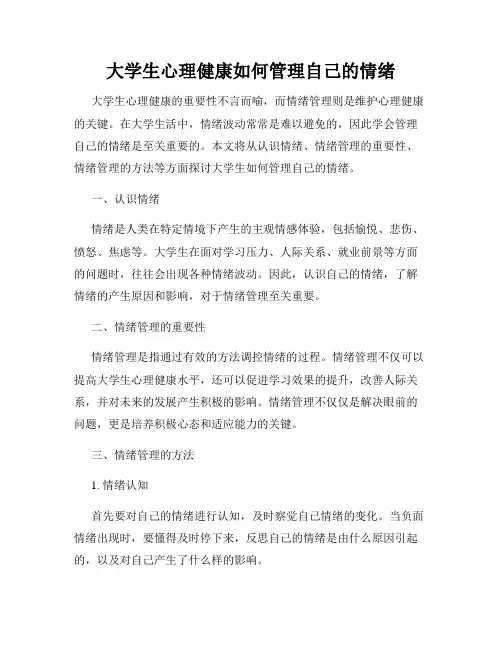 大学生心理健康如何管理自己的情绪

大学生心理健康的重要性不言而喻，而情绪管理则是维护心理健康的关键。在大学生活中，情绪波动常常是难以避免的，因此学会管理自己的情绪是至关重要的。本文将从认识情绪、情绪管理的重要性、情绪管理的方法等方面探讨大学生如何管理自己的情绪。

一、认识情绪

情绪是人类在特定情境下产生的主观情感体验，包括愉悦、悲伤、愤怒、焦虑等。大学生在面对学习压力、人际关系、就业前景等方面的问题时，往往会出现各种情绪波动。因此，认识自己的情绪，了解情绪的产生原因和影响，对于情绪管理至关重要。

二、情绪管理的重要性

情绪管理是指通过有效的方法调控情绪的过程。情绪管理不仅可以提高大学生心理健康水平，还可以促进学习效果的提升，改善人际关系，并对未来的发展产生积极的影响。情绪管理不仅仅是解决眼前的问题，更是培养积极心态和适应能力的关键。

三、情绪管理的方法

1. 情绪认知

首先要对自己的情绪进行认知，及时察觉自己情绪的变化。当负面情绪出现时，要懂得及时停下来，反思自己的情绪是由什么原因引起的，以及对自己产生了什么样的影响。